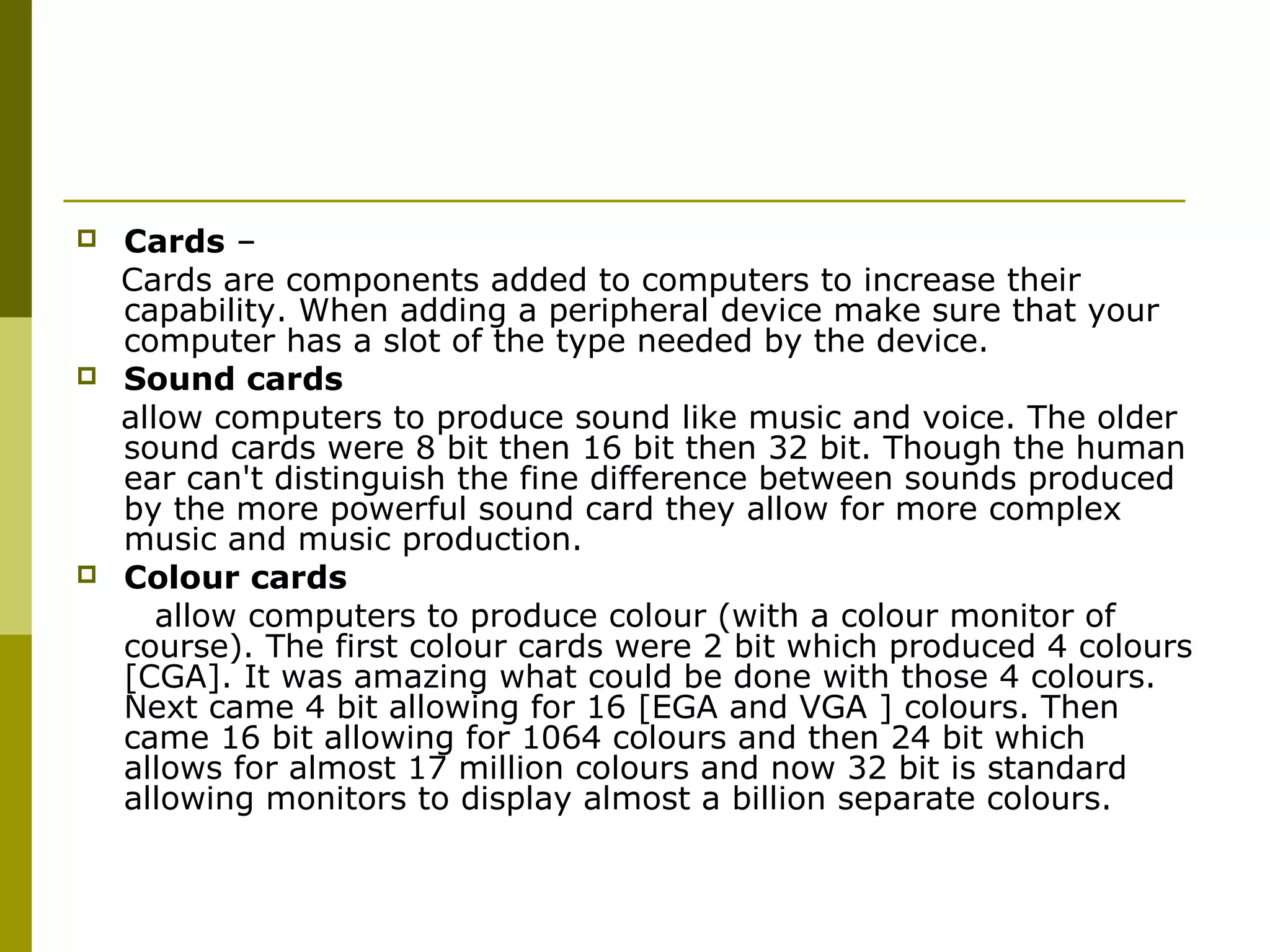 Cards –

Cards are components added to computers to increase their capability. When adding a peripheral device make sure that your computer has a slot of the type needed by the device.

Sound cards

allow computers to produce sound like music and voice. The older sound cards were 8 bit then 16 bit then 32 bit. Though the human ear can't distinguish the fine difference between sounds produced by the more powerful sound card they allow for more complex music and music production.

Colour cards

allow computers to produce colour (with a colour monitor of course). The first colour cards were 2 bit which produced 4 colours [CGA]. It was amazing what could be done with those 4 colours. Next came 4 bit allowing for 16 [EGA and VGA ] colours. Then came 16 bit allowing for 1064 colours and then 24 bit which allows for almost 17 million colours and now 32 bit is standard allowing monitors to display almost a billion separate colours.